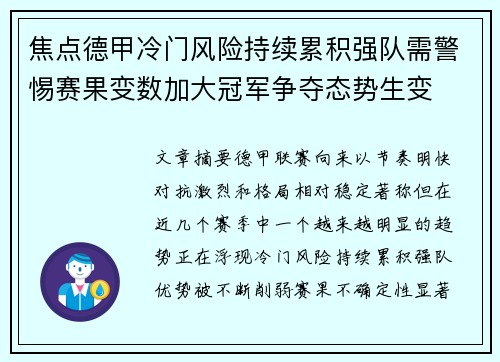 焦点德甲冷门风险持续累积强队需警惕赛果变数加大冠军争夺态势生变

文章摘要德甲联赛向来以节奏明快对抗激烈和格局相对稳定著称但在近几个赛季中一个越来越明显的趋势正在浮现冷门风险持续累积强队优势被不断削弱赛果不确定性显著